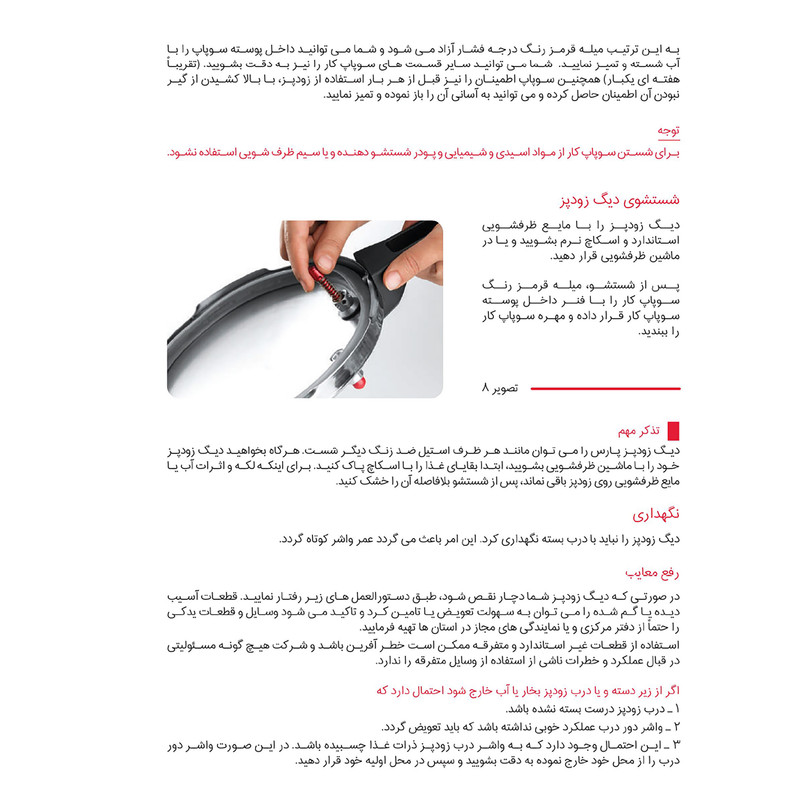 به این ترتیب میله قرمز رنگ درجه فشار آزاد می شود و شما می توانید داخل پوسته سوپاپ را با آب شسته و تمیز نمایید. شما می توانید سایر قسمت های سوپاپ کار را نیز به دقت بشویید. (تقریباً هفته ای یکبار) همچنین سوپاپ اطمینان را نیز قبل از هر بار استفاده از زودپز، با بالا کشیدن از گیر نبودن آن اطمینان حاصل کرده و می توانید به آسانی آن را باز نموده و تمیز نمایید.

توجه
برای شستن سوپاپ کار از مواد اسیدی و شیمیایی و پودر شستشو دهنده و یا سیم ظرف شویی استفاده نشود.

شستشوی دیگ زودپز

دیگ زودپز را با مایع ظرفشویی استاندارد و اسکاچ نرم بشویید و یا در ماشین ظرفشویی قرار دهید.

پس از شستشو، میله قرمز رنگ سوپاپ کار را با فنر داخل پوسته سوپاپ کار قرار داده و مهره سوپاپ کار را ببندید.

تصویر ۸

تذکر مهم
دیگ زودپز پارس را می توان مانند هر ظرف استیل ضد زنگ دیگر شست. هرگاه بخواهید دیگ زودپز خود را با ماشین ظرفشویی بشویید، ابتدا بقایای غذا را با اسکاچ پاک کنید. برای اینکه لکه و اثرات آب یا مایع ظرفشویی روی زودپز باقی نماند، پس از شستشو بلافاصله آن را خشک کنید.

نگهداری
دیگ زودپز را نباید با درب بسته نگهداری کرد. این امر باعث می گردد عمر واشر کوتاه گردد.

رفع معایب
در صورتی که دیگ زودپز شما دچار نقص شود، طبق دستورالعمل های زیر رفتار نمایید. قطعات آسیب دیده یا گم شده را می توان به سهولت تعویض یا تامین کرد و تاکید می شود وسایل و قطعات یدکی را حتماً از دفتر مرکزی و یا نمایندگی های مجاز در استان ها تهیه فرمایید.
استفاده از قطعات غیر استاندارد و متفرقه ممکن است خطر آفرین باشد و شرکت هیچ گونه مسئولیتی در قبال عملکرد و خطرات ناشی از استفاده از وسایل متفرقه را ندارد.

اگر از زیر دسته و یا درب زودپز بخار یا آب خارج شود احتمال دارد که
۱ ـ درب زودپز درست بسته نشده باشد.
۲ ـ واشر دور درب عملکرد خوبی نداشته باشد که باید تعویض گردد.
۳ ـ این احتمال وجود دارد که به واشر درب زودپز ذرات غذا چسبیده باشد. در این صورت واشر دور درب را از محل خود خارج نموده به دقت بشویید و سپس در محل اولیه خود قرار دهید.